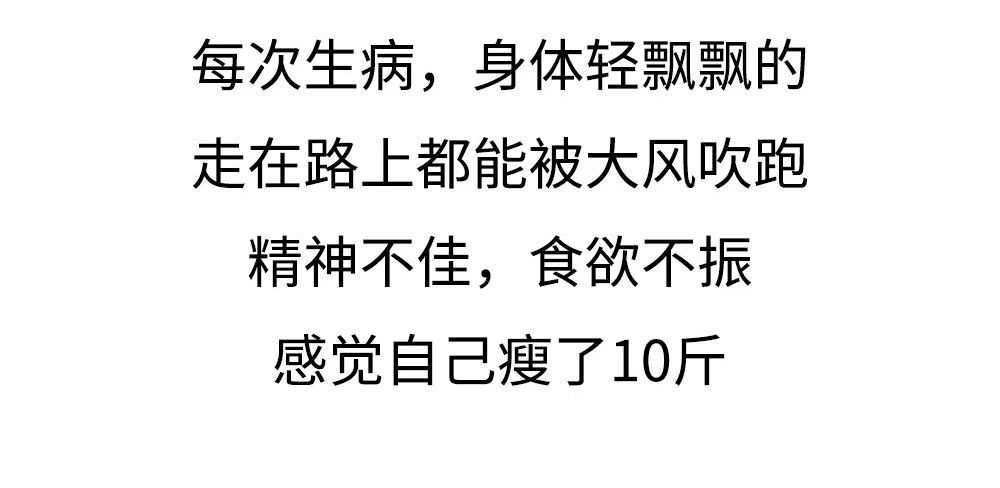 每次生病，身体轻飘飘的
走在路上都能被大风吹跑
精神不佳，食欲不振
感觉自己瘦了10斤